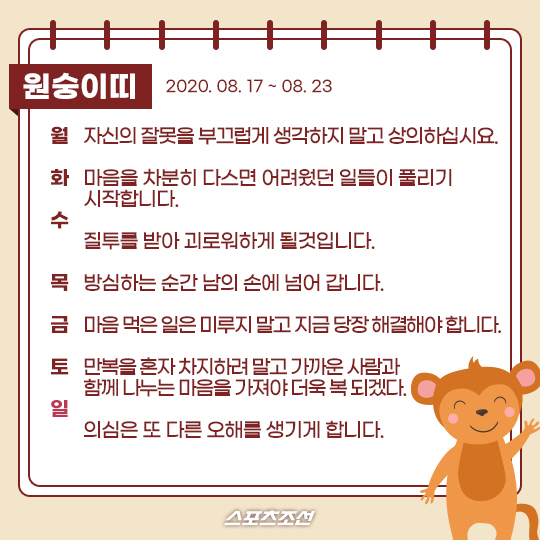 원숭이띠 2020. 08. 17 ~ 08. 23

월 자신의 잘못을 부끄럽게 생각하지 말고 상의하십시요.

화 마음을 차분히 다스면 어려웠던 일들이 풀리기 시작합니다.

수 질투를 받아 괴로워하게 될것입니다.

목 방심하는 순간 남의 손에 넘어 갑니다.

금 마음 먹은 일은 미루지 말고 지금 당장 해결해야 합니다.

토 만복을 혼자 차지하려 말고 가까운 사람과 함께 나누는 마음을 가져야 더욱 복 되겠다.

일 의심은 또 다른 오해를 생기게 합니다.

스포츠조선